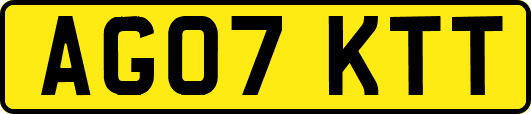 AG07 KTT